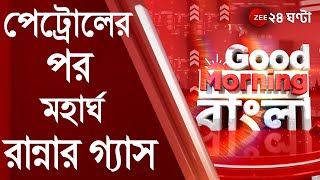 পেট্রোলের পর মহার্ঘ রান্নার গ্যাস

ZEE ২৪ ঘণ্টা

Good Morning বাংলা